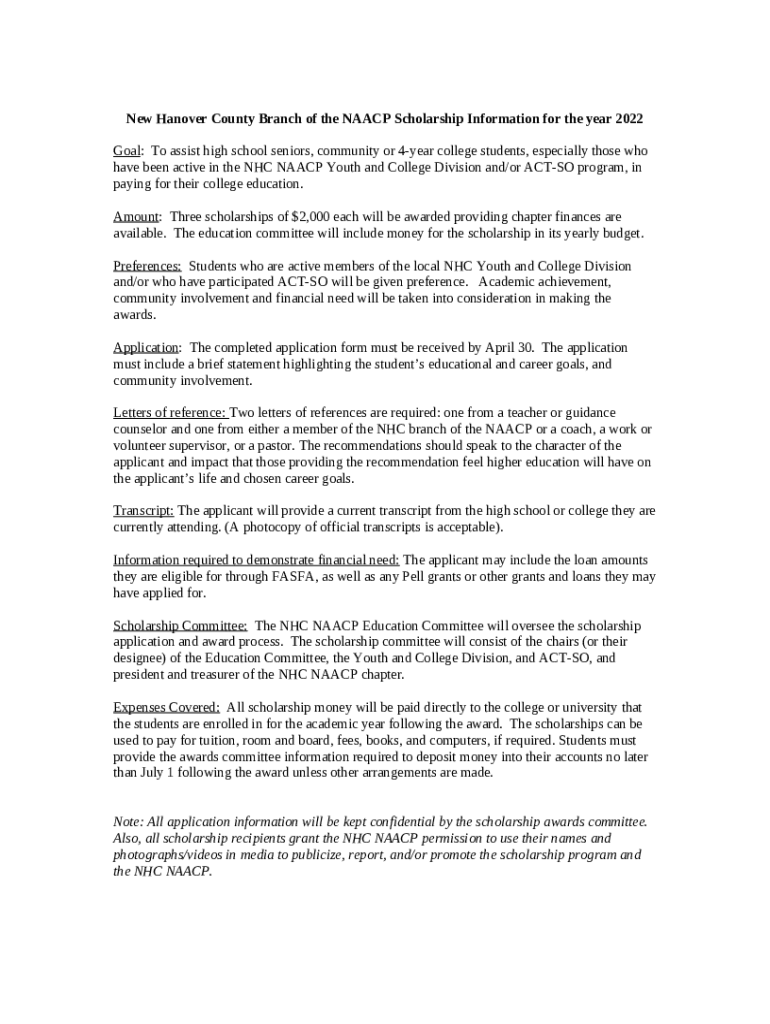 New Hanover County Branch of the NAACP Scholarship Information for the year 2022

Goal: To assist high school seniors, community or 4-year college students, especially those who have been active in the NHC NAACP Youth and College Division and/or ACT-SO program, in paying for their college education.

Amount: Three scholarships of $2,000 each will be awarded providing chapter finances are available. The education committee will include money for the scholarship in its yearly budget.

Preferences: Students who are active members of the local NHC Youth and College Division and/or who have participated ACT-SO will be given preference. Academic achievement, community involvement and financial need will be taken into consideration in making the awards.

Application: The completed application form must be received by April 30. The application must include a brief statement highlighting the student's educational and career goals, and community involvement.

Letters of reference: Two letters of references are required: one from a teacher or guidance counselor and one from either a member of the NHC branch of the NAACP or a coach, a work or volunteer supervisor, or a pastor. The recommendations should speak to the character of the applicant and impact that those providing the recommendation feel higher education will have on the applicant's life and chosen career goals.

Transcript: The applicant will provide a current transcript from the high school or college they are currently attending. (A photocopy of official transcripts is acceptable).

Information required to demonstrate financial need: The applicant may include the loan amounts they are eligible for through FASFA, as well as any Pell grants or other grants and loans they may have applied for.

Scholarship Committee: The NHC NAACP Education Committee will oversee the scholarship application and award process. The scholarship committee will consist of the chairs (or their designee) of the Education Committee, the Youth and College Division, and ACT-SO, and president and treasurer of the NHC NAACP chapter.

Expenses Covered: All scholarship money will be paid directly to the college or university that the students are enrolled in for the academic year following the award. The scholarships can be used to pay for tuition, room and board, fees, books, and computers, if required. Students must provide the awards committee information required to deposit money into their accounts no later than July 1 following the award unless other arrangements are made.

Note: All application information will be kept confidential by the scholarship awards committee. Also, all scholarship recipients grant the NHC NAACP permission to use their names and photographs/videos in media to publicize, report, and/or promote the scholarship program and the NHC NAACP.